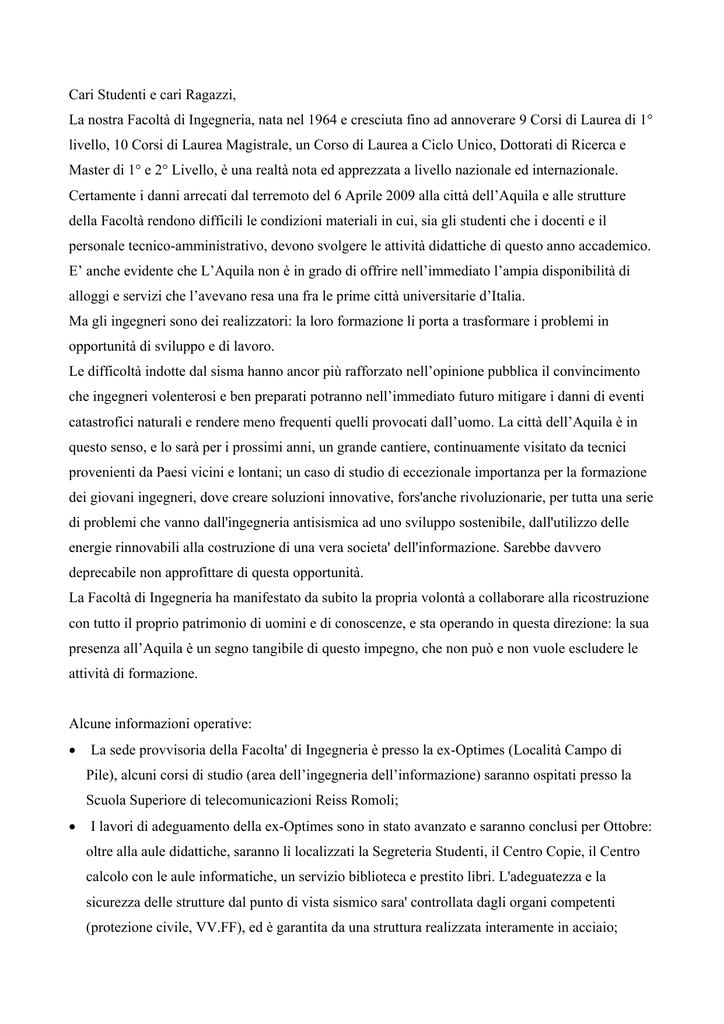 Cari Studenti e cari Ragazzi,
La nostra Facoltà di Ingegneria, nata nel 1964 e cresciuta fino ad annoverare 9 Corsi di Laurea di 1° livello, 10 Corsi di Laurea Magistrale, un Corso di Laurea a Ciclo Unico, Dottorati di Ricerca e Master di 1° e 2° Livello, è una realtà nota ed apprezzata a livello nazionale ed internazionale.
Certamente i danni arrecati dal terremoto del 6 Aprile 2009 alla città dell'Aquila e alle strutture della Facoltà rendono difficili le condizioni materiali in cui, sia gli studenti che i docenti e il personale tecnico-amministrativo, devono svolgere le attività didattiche di questo anno accademico.
E' anche evidente che L'Aquila non è in grado di offrire nell'immediato l'ampia disponibilità di alloggi e servizi che l'avevano resa una fra le prime città universitarie d'Italia.
Ma gli ingegneri sono dei realizzatori: la loro formazione li porta a trasformare i problemi in opportunità di sviluppo e di lavoro.
Le difficoltà indotte dal sisma hanno ancor più rafforzato nell'opinione pubblica il convincimento che ingegneri volenterosi e ben preparati potranno nell'immediato futuro mitigare i danni di eventi catastrofici naturali e rendere meno frequenti quelli provocati dall'uomo. La città dell'Aquila è in questo senso, e lo sarà per i prossimi anni, un grande cantiere, continuamente visitato da tecnici provenienti da Paesi vicini e lontani; un caso di studio di eccezionale importanza per la formazione dei giovani ingegneri, dove creare soluzioni innovative, fors'anche rivoluzionarie, per tutta una serie di problemi che vanno dall'ingegneria antisismica ad uno sviluppo sostenibile, dall'utilizzo delle energie rinnovabili alla costruzione di una vera societa' dell'informazione. Sarebbe davvero deprecabile non approfittare di questa opportunità.
La Facoltà di Ingegneria ha manifestato da subito la propria volontà a collaborare alla ricostruzione con tutto il proprio patrimonio di uomini e di conoscenze, e sta operando in questa direzione: la sua presenza all'Aquila è un segno tangibile di questo impegno, che non può e non vuole escludere le attività di formazione.

Alcune informazioni operative:
• La sede provvisoria della Facolta' di Ingegneria è presso la ex-Optimes (Località Campo di Pile), alcuni corsi di studio (area dell'ingegneria dell'informazione) saranno ospitati presso la Scuola Superiore di telecomunicazioni Reiss Romoli;
• I lavori di adeguamento della ex-Optimes sono in stato avanzato e saranno conclusi per Ottobre: oltre alla aule didattiche, saranno lì localizzati la Segreteria Studenti, il Centro Copie, il Centro calcolo con le aule informatiche, un servizio biblioteca e prestito libri. L'adeguatezza e la sicurezza delle strutture dal punto di vista sismico sara' controllata dagli organi competenti (protezione civile, VV.FF), ed è garantita da una struttura realizzata interamente in acciaio;